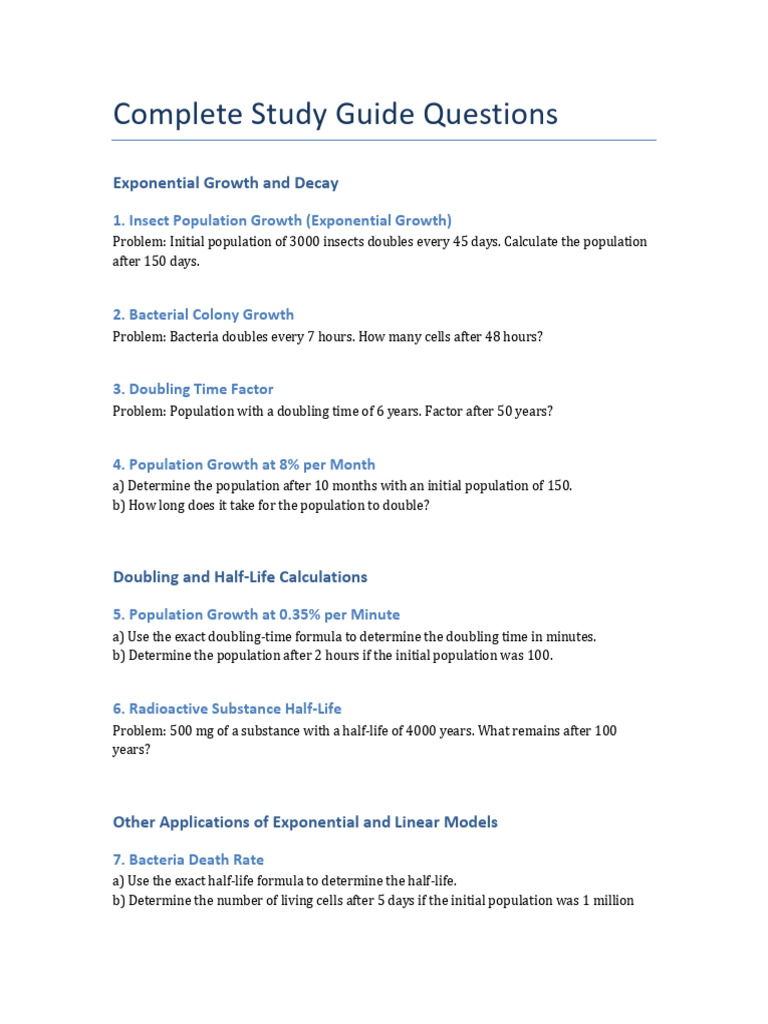 Complete Study Guide Questions

Exponential Growth and Decay

1. Insect Population Growth (Exponential Growth)
Problem: Initial population of 3000 insects doubles every 45 days. Calculate the population after 150 days.

2. Bacterial Colony Growth
Problem: Bacteria doubles every 7 hours. How many cells after 48 hours?

3. Doubling Time Factor
Problem: Population with a doubling time of 6 years. Factor after 50 years?

4. Population Growth at 8% per Month
a) Determine the population after 10 months with an initial population of 150.
b) How long does it take for the population to double?

Doubling and Half-Life Calculations

5. Population Growth at 0.35% per Minute
a) Use the exact doubling-time formula to determine the doubling time in minutes.
b) Determine the population after 2 hours if the initial population was 100.

6. Radioactive Substance Half-Life
Problem: 500 mg of a substance with a half-life of 4000 years. What remains after 100 years?

Other Applications of Exponential and Linear Models

7. Bacteria Death Rate
a) Use the exact half-life formula to determine the half-life.
b) Determine the number of living cells after 5 days if the initial population was 1 million